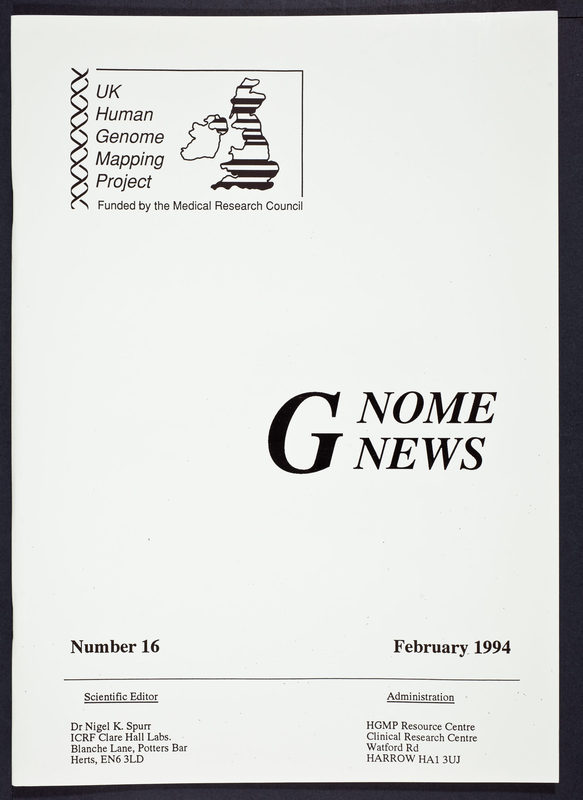 UK
Human
Genome
Mapping
Project
Funded by the Medical Research Council

G NOME
NEWS

Number 16

February 1994

Scientific Editor

Dr Nigel K. Spurr
ICRF Clare Hall Labs.
Blanche Lane, Potters Bar
Herts, EN6 3LD

Administration

HGMP Resource Centre
Clinical Research Centre
Watford Rd
HARROW HA1 3UJ